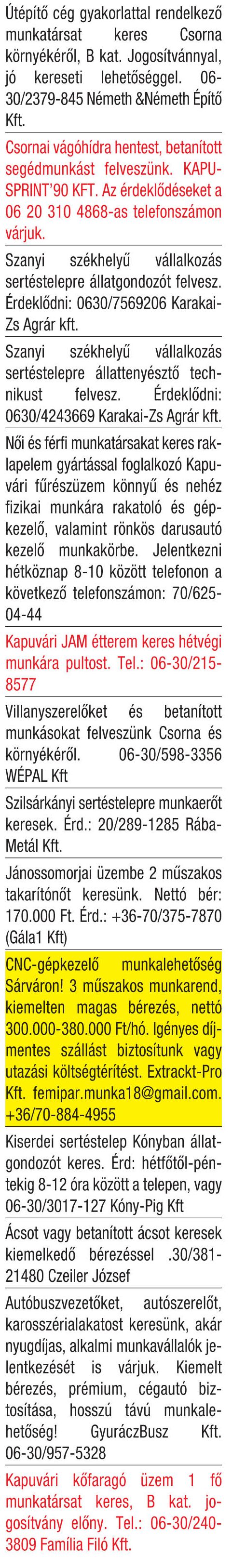 Útépítő cég gyakorlattal rendelkező munkatársat keres Csorna környékéről, B kat. Jogosítvánnyal, jó kereseti lehetőséggel. 06-30/2379-845 Németh &Németh Építő Kft.

Csornai vágóhídra hentest, betanított segédmunkást felveszünk. KAPU-SPRINT'90 KFT. Az érdeklődéseket a 06 20 310 4868-as telefonszámon várjuk.

Szanyi székhelyű vállalkozás sertéstelepre állatgondozót felvesz. Érdeklődni: 0630/7569206 Karakai-Zs Agrár kft.

Szanyi székhelyű vállalkozás sertéstelepre állattenyésztő technikust felvesz. Érdeklődni: 0630/4243669 Karakai-Zs Agrár kft.

Női és férfi munkatársakat keres raklapelem gyártással foglalkozó Kapuvári fűrészüzem könnyű és nehéz fizikai munkára rakatoló és gépkezelő, valamint rönkös darusautó kezelő munkakörbe. Jelentkezni hétköznap 8-10 között telefonon a következő telefonszámon: 70/625-04-44

Kapuvári JAM étterem keres hétvégi munkára pultost. Tel.: 06-30/215-8577

Villanyszerelőket és betanított munkásokat felveszünk Csorna és környékéről. 06-30/598-3356 WÉPAL Kft

Szilsárkányi sertéstelepre munkaerőt keresek. Érd.: 20/289-1285 Rába-Metál Kft.

Jánossomorjai üzembe 2 műszakos takarítónőt keresünk. Nettó bér: 170.000 Ft. Érd.: +36-70/375-7870 (Gála1 Kft)

CNC-gépkezelő munkalehetőség Sárváron! 3 műszakos munkarend, kiemelten magas bérezés, nettó 300.000-380.000 Ft/hó. Igényes díjmentes szállást biztosítunk vagy utazási költségtérítést. Extrackt-Pro Kft. femipar.munka18@gmail.com. +36/70-884-4955

Kiserdei sertéstelep Kónyban állatgondozót keres. Érd: hétfőtől-péntekig 8-12 óra között a telepen, vagy 06-30/3017-127 Kóny-Pig Kft

Ácsot vagy betanított ácsot keresek kiemelkedő bérezéssel .30/381-21480 Czeiler József

Autóbuszvezetőket, autószerelőt, karosszérialakatost keresünk, akár nyugdíjas, alkalmi munkavállalók jelentkezését is várjuk. Kiemelt bérezés, prémium, cégautó biztosítása, hosszú távú munkalehetőség! GyuráczBusz Kft. 06-30/957-5328

Kapuvári kőfaragó üzem 1 fő munkatársat keres, B kat. jogosítvány előny. Tel.: 06-30/240-3809 Família Filó Kft.